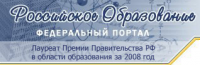 Российское Образование
ФЕДЕРАЛЬНЫЙ ПОРТАЛ
Лауреат Премии Правительства РФ в области образования за 2008 год